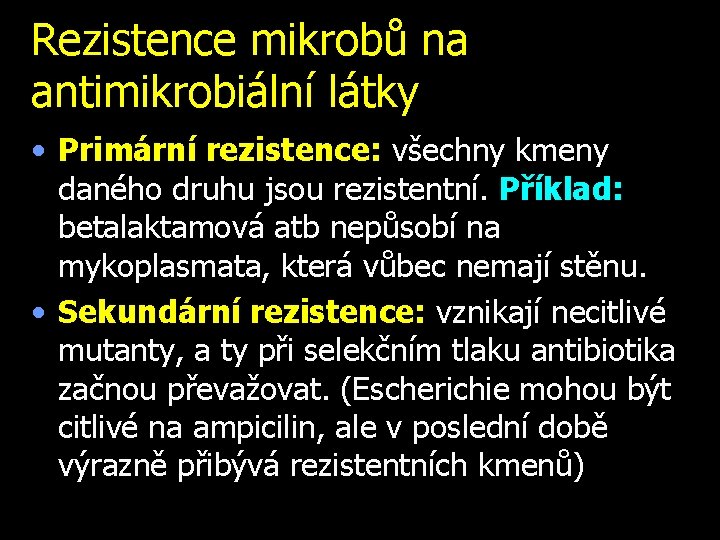 Rezistence mikrobů na antimikrobiální látky

• Primární rezistence: všechny kmeny daného druhu jsou rezistentní. Příklad: betalaktamová atb nepůsobí na mykoplasmata, která vůbec nemají stěnu.

• Sekundární rezistence: vznikají necitlivé mutanty, a ty při selekčním tlaku antibiotika začnou převažovat. (Escherichie mohou být citlivé na ampicilin, ale v poslední době výrazně přibývá rezistentních kmenů)